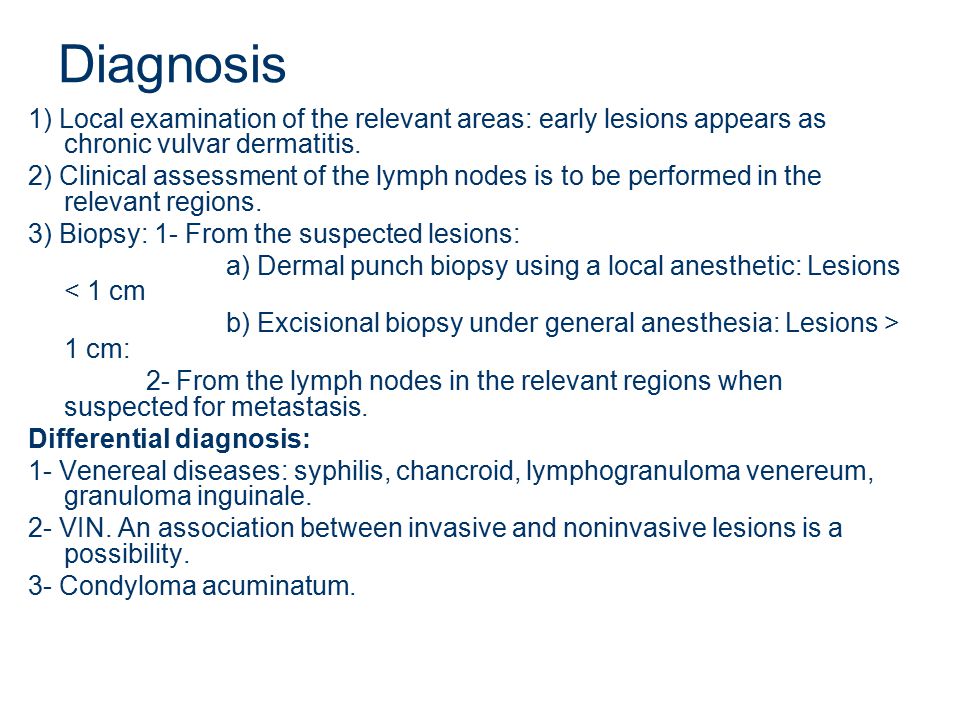 Diagnosis

1) Local examination of the relevant areas: early lesions appears as chronic vulvar dermatitis.

2) Clinical assessment of the lymph nodes is to be performed in the relevant regions.

3) Biopsy: 1- From the suspected lesions:

a) Dermal punch biopsy using a local anesthetic: Lesions < 1 cm

b) Excisional biopsy under general anesthesia: Lesions > 1 cm:

2- From the lymph nodes in the relevant regions when suspected for metastasis.

Differential diagnosis:

1- Venereal diseases: syphilis, chancroid, lymphogranuloma venereum, granuloma inguinale.

2- VIN. An association between invasive and noninvasive lesions is a possibility.

3- Condyloma acuminatum.